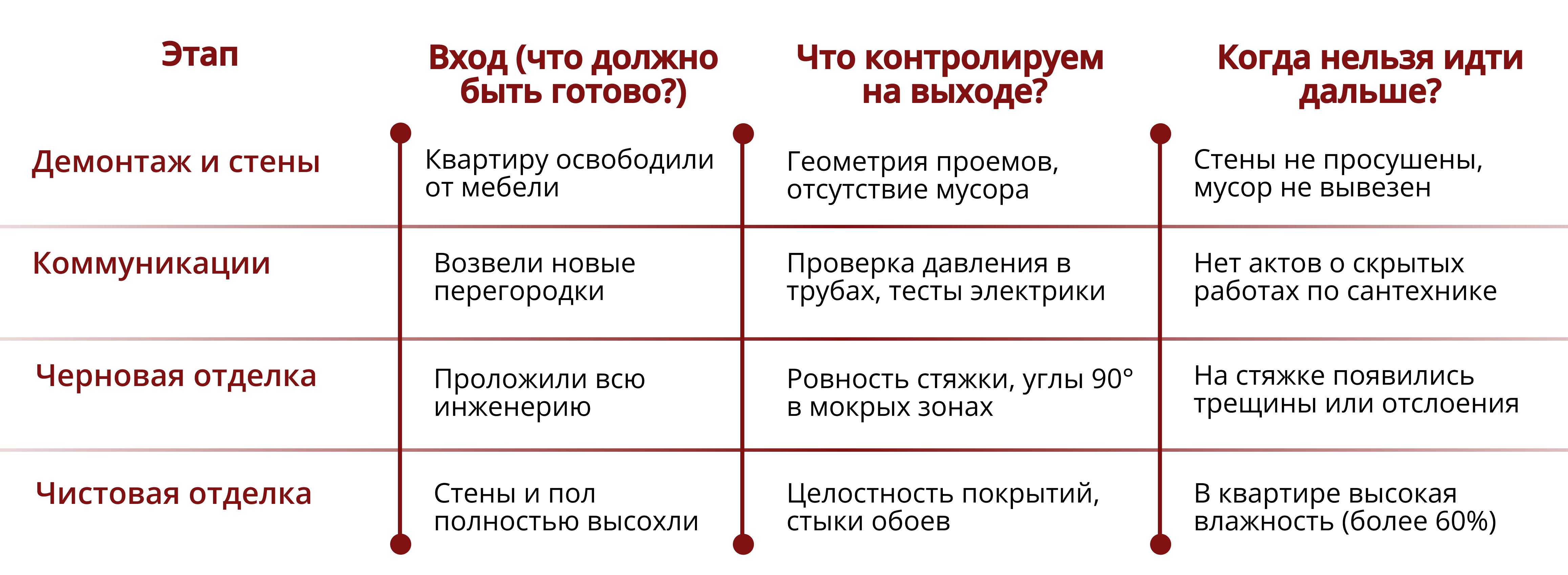 | Этап | Вход (что должно быть готово?) | Что контролируем на выходе? | Когда нельзя идти дальше? |
|---|---|---|---|
| Демонтаж и стены | Квартиру освободили от мебели | Геометрия проемов, отсутствие мусора | Стены не просушены, мусор не вывезен |
| Коммуникации | Возвели новые перегородки | Проверка давления в трубах, тесты электрики | Нет актов о скрытых работах по сантехнике |
| Черновая отделка | Проложили всю инженерию | Ровность стяжки, углы 90° в мокрых зонах | На стяжке появились трещины или отслоения |
| Чистовая отделка | Стены и пол полностью высохли | Целостность покрытий, стыки обоев | В квартире высокая влажность (более 60%) |